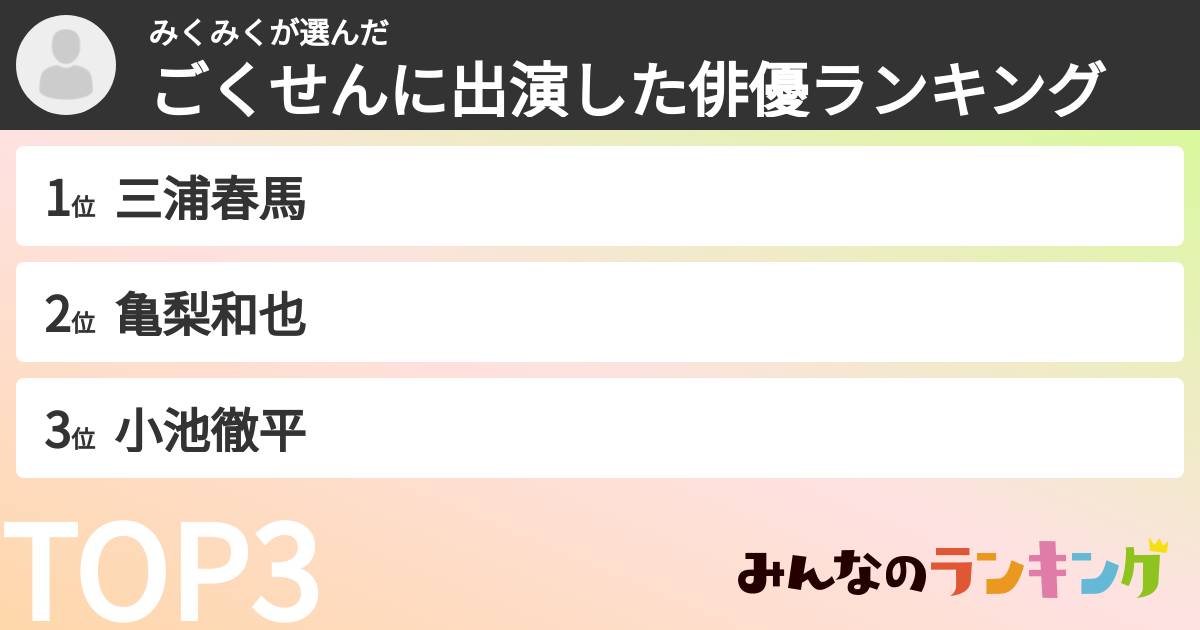 みくみくが選んだ
ごくせんに出演した俳優ランキング

1位 三浦春馬

2位 亀梨和也

3位 小池徹平

TOP3

みんなのランキング